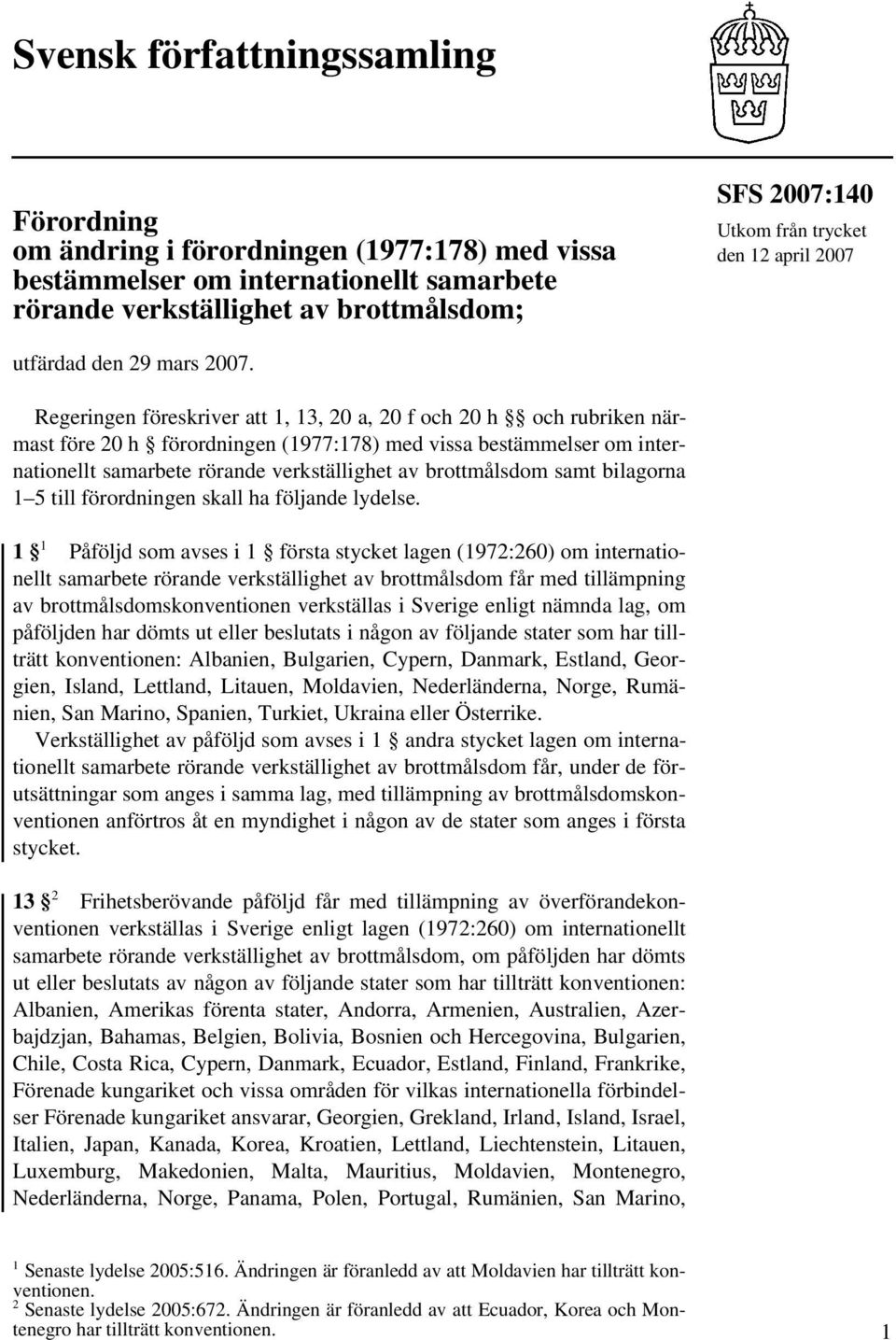 Svensk författningssamling

Förordning
om ändring i förordningen (1977:178) med vissa bestämmelser om internationellt samarbete rörande verkställighet av brottmålsdom;

SFS 2007:140
Utkom från trycket
den 12 april 2007

utfärdad den 29 mars 2007.

Regeringen föreskriver att 1, 13, 20 a, 20 f och 20 h §§ och rubriken närmast före 20 h § förordningen (1977:178) med vissa bestämmelser om internationellt samarbete rörande verkställighet av brottmålsdom samt bilagorna 1–5 till förordningen skall ha följande lydelse.

1 §$^1$ Påföljd som avses i 1 § första stycket lagen (1972:260) om internationellt samarbete rörande verkställighet av brottmålsdom får med tillämpning av brottmålsdomskonventionen verkställas i Sverige enligt nämnda lag, om påföljden har dömts ut eller beslutats i någon av följande stater som har tillträtt konventionen: Albanien, Bulgarien, Cypern, Danmark, Estland, Georgien, Island, Lettland, Litauen, Moldavien, Nederländerna, Norge, Rumänien, San Marino, Spanien, Turkiet, Ukraina eller Österrike.

Verkställighet av påföljd som avses i 1 § andra stycket lagen om internationellt samarbete rörande verkställighet av brottmålsdom får, under de förutsättningar som anges i samma lag, med tillämpning av brottmålsdomskonventionen anförtros åt en myndighet i någon av de stater som anges i första stycket.

13 §$^2$ Frihetsberövande påföljd får med tillämpning av överförandekonventionen verkställas i Sverige enligt lagen (1972:260) om internationellt samarbete rörande verkställighet av brottmålsdom, om påföljden har dömts ut eller beslutats av någon av följande stater som har tillträtt konventionen: Albanien, Amerikas förenta stater, Andorra, Armenien, Australien, Azerbajdzjan, Bahamas, Belgien, Bolivia, Bosnien och Hercegovina, Bulgarien, Chile, Costa Rica, Cypern, Danmark, Ecuador, Estland, Finland, Frankrike, Förenade kungariket och vissa områden för vilkas internationella förbindelser Förenade kungariket ansvarar, Georgien, Grekland, Irland, Island, Israel, Italien, Japan, Kanada, Korea, Kroatien, Lettland, Liechtenstein, Litauen, Luxemburg, Makedonien, Malta, Mauritius, Moldavien, Montenegro, Nederländerna, Norge, Panama, Polen, Portugal, Rumänien, San Marino,

$^1$ Senaste lydelse 2005:516. Ändringen är föranledd av att Moldavien har tillträtt konventionen.
$^2$ Senaste lydelse 2005:672. Ändringen är föranledd av att Ecuador, Korea och Montenegro har tillträtt konventionen.

1